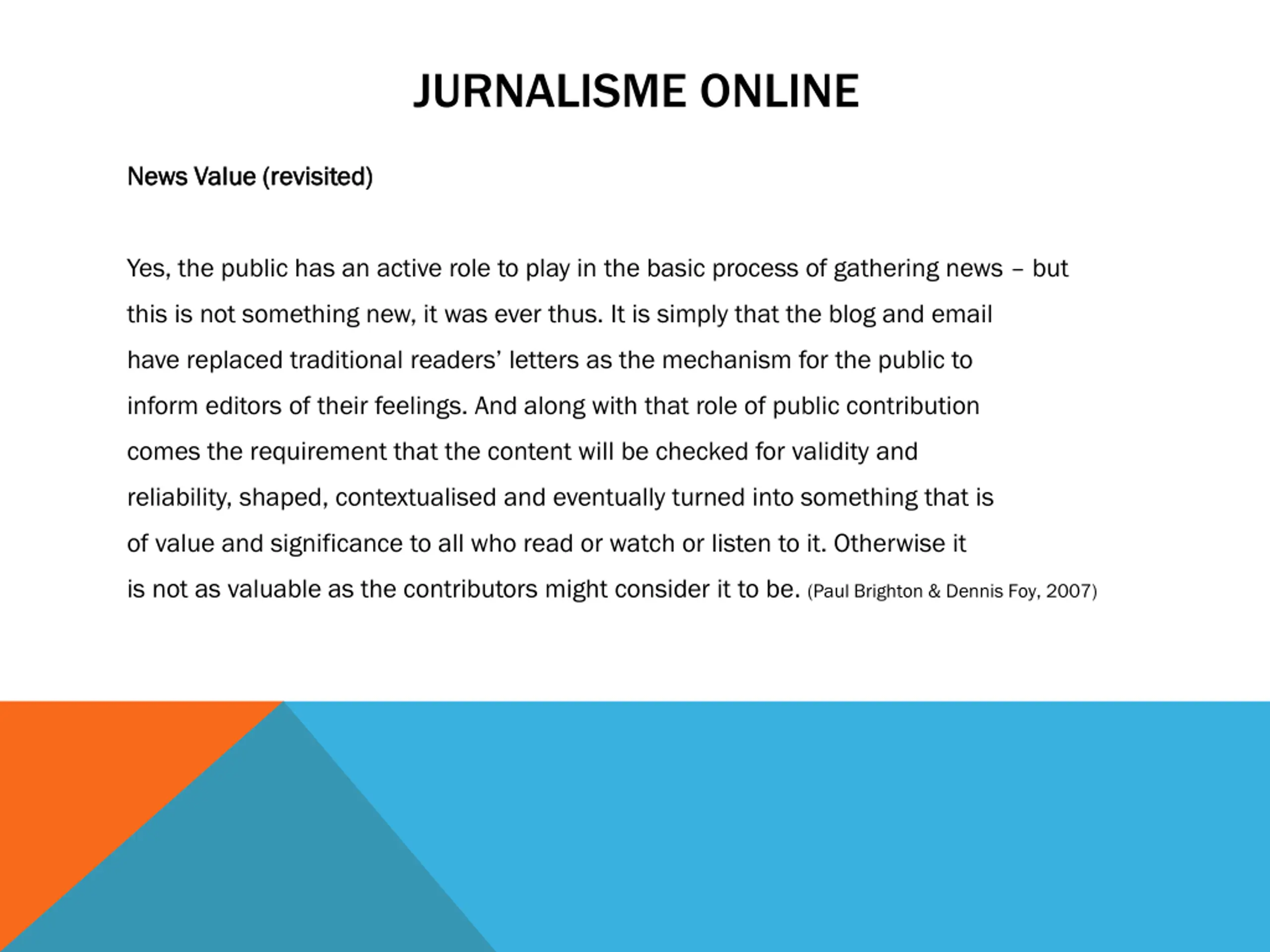 JURNALISME ONLINE

News Value (revisited)

Yes, the public has an active role to play in the basic process of gathering news – but this is not something new, it was ever thus. It is simply that the blog and email have replaced traditional readers' letters as the mechanism for the public to inform editors of their feelings. And along with that role of public contribution comes the requirement that the content will be checked for validity and reliability, shaped, contextualised and eventually turned into something that is of value and significance to all who read or watch or listen to it. Otherwise it is not as valuable as the contributors might consider it to be. (Paul Brighton & Dennis Foy, 2007)